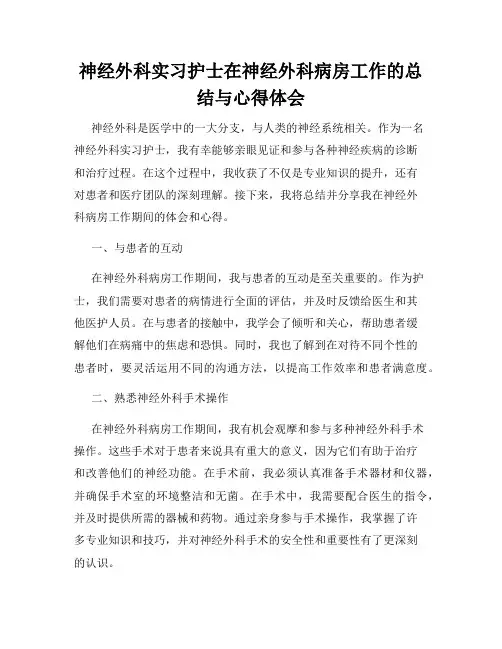 神经外科实习护士在神经外科病房工作的总结与心得体会

神经外科是医学中的一大分支，与人类的神经系统相关。作为一名神经外科实习护士，我有幸能够亲眼见证和参与各种神经疾病的诊断和治疗过程。在这个过程中，我收获了不仅是专业知识的提升，还有对患者和医疗团队的深刻理解。接下来，我将总结并分享我在神经外科病房工作期间的体会和心得。

一、与患者的互动

在神经外科病房工作期间，我与患者的互动是至关重要的。作为护士，我们需要对患者的病情进行全面的评估，并及时反馈给医生和其他医护人员。在与患者的接触中，我学会了倾听和关心，帮助患者缓解他们在病痛中的焦虑和恐惧。同时，我也了解到在对待不同个性的患者时，要灵活运用不同的沟通方法，以提高工作效率和患者满意度。

二、熟悉神经外科手术操作

在神经外科病房工作期间，我有机会观摩和参与多种神经外科手术操作。这些手术对于患者来说具有重大的意义，因为它们有助于治疗和改善他们的神经功能。在手术前，我必须认真准备手术器材和仪器，并确保手术室的环境整洁和无菌。在手术中，我需要配合医生的指令，并及时提供所需的器械和药物。通过亲身参与手术操作，我掌握了许多专业知识和技巧，并对神经外科手术的安全性和重要性有了更深刻的认识。